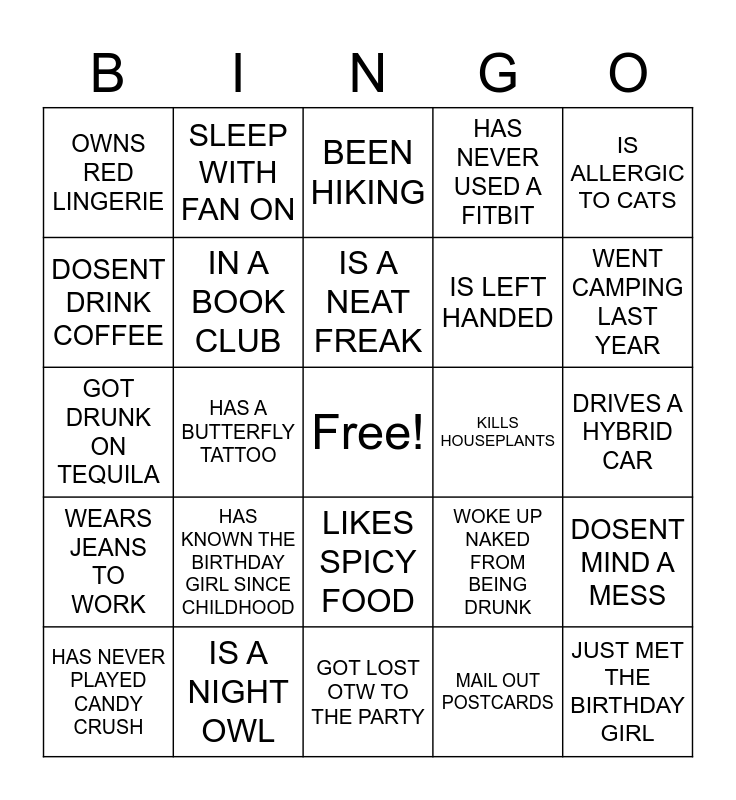 | B | I | N | G | O |
|---|---|---|---|---|
| OWNS RED LINGERIE | SLEEP WITH FAN ON | BEEN HIKING | HAS NEVER USED A FITBIT | IS ALLERGIC TO CATS |
| DOSENT DRINK COFFEE | IN A BOOK CLUB | IS A NEAT FREAK | IS LEFT HANDED | WENT CAMPING LAST YEAR |
| GOT DRUNK ON TEQUILA | HAS A BUTTERFLY TATTOO | Free! | KILLS HOUSEPLANTS | DRIVES A HYBRID CAR |
| WEARS JEANS TO WORK | HAS KNOWN THE BIRTHDAY GIRL SINCE CHILDHOOD | LIKES SPICY FOOD | WOKE UP NAKED FROM BEING DRUNK | DOSENT MIND A MESS |
| HAS NEVER PLAYED CANDY CRUSH | IS A NIGHT OWL | GOT LOST OTW TO THE PARTY | MAIL OUT POSTCARDS | JUST MET THE BIRTHDAY GIRL |